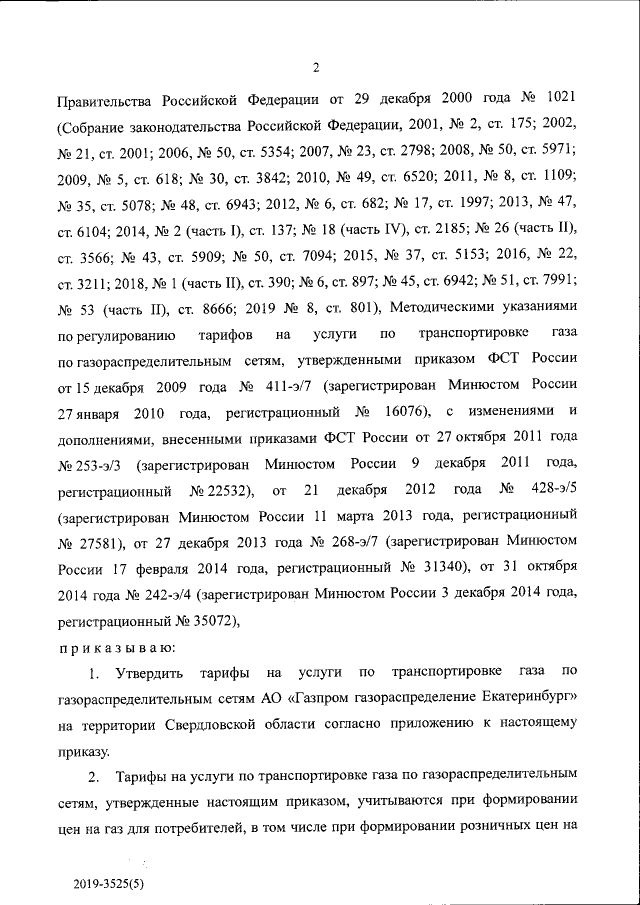 2

Правительства Российской Федерации от 29 декабря 2000 года № 1021 (Собрание законодательства Российской Федерации, 2001, № 2, ст. 175; 2002, № 21, ст. 2001; 2006, № 50, ст. 5354; 2007, № 23, ст. 2798; 2008, № 50, ст. 5971; 2009, № 5, ст. 618; № 30, ст. 3842; 2010, № 49, ст. 6520; 2011, № 8, ст. 1109; № 35, ст. 5078; № 48, ст. 6943; 2012, № 6, ст. 682; № 17, ст. 1997; 2013, № 47, ст. 6104; 2014, № 2 (часть I), ст. 137; № 18 (часть IV), ст. 2185; № 26 (часть II), ст. 3566; № 43, ст. 5909; № 50, ст. 7094; 2015, № 37, ст. 5153; 2016, № 22, ст. 3211; 2018, № 1 (часть II), ст. 390; № 6, ст. 897; № 45, ст. 6942; № 51, ст. 7991; № 53 (часть II), ст. 8666; 2019 № 8, ст. 801), Методическими указаниями по регулированию тарифов на услуги по транспортировке газа по газораспределительным сетям, утвержденными приказом ФСТ России от 15 декабря 2009 года № 411-э/7 (зарегистрирован Минюстом России 27 января 2010 года, регистрационный № 16076), с изменениями и дополнениями, внесенными приказами ФСТ России от 27 октября 2011 года № 253-э/3 (зарегистрирован Минюстом России 9 декабря 2011 года, регистрационный № 22532), от 21 декабря 2012 года № 428-э/5 (зарегистрирован Минюстом России 11 марта 2013 года, регистрационный № 27581), от 27 декабря 2013 года № 268-э/7 (зарегистрирован Минюстом России 17 февраля 2014 года, регистрационный № 31340), от 31 октября 2014 года № 242-э/4 (зарегистрирован Минюстом России 3 декабря 2014 года, регистрационный № 35072),

п р и к а з ы в а ю:

1. Утвердить тарифы на услуги по транспортировке газа по газораспределительным сетям АО «Газпром газораспределение Екатеринбург» на территории Свердловской области согласно приложению к настоящему приказу.

2. Тарифы на услуги по транспортировке газа по газораспределительным сетям, утвержденные настоящим приказом, учитываются при формировании цен на газ для потребителей, в том числе при формировании розничных цен на

2019-3525(5)